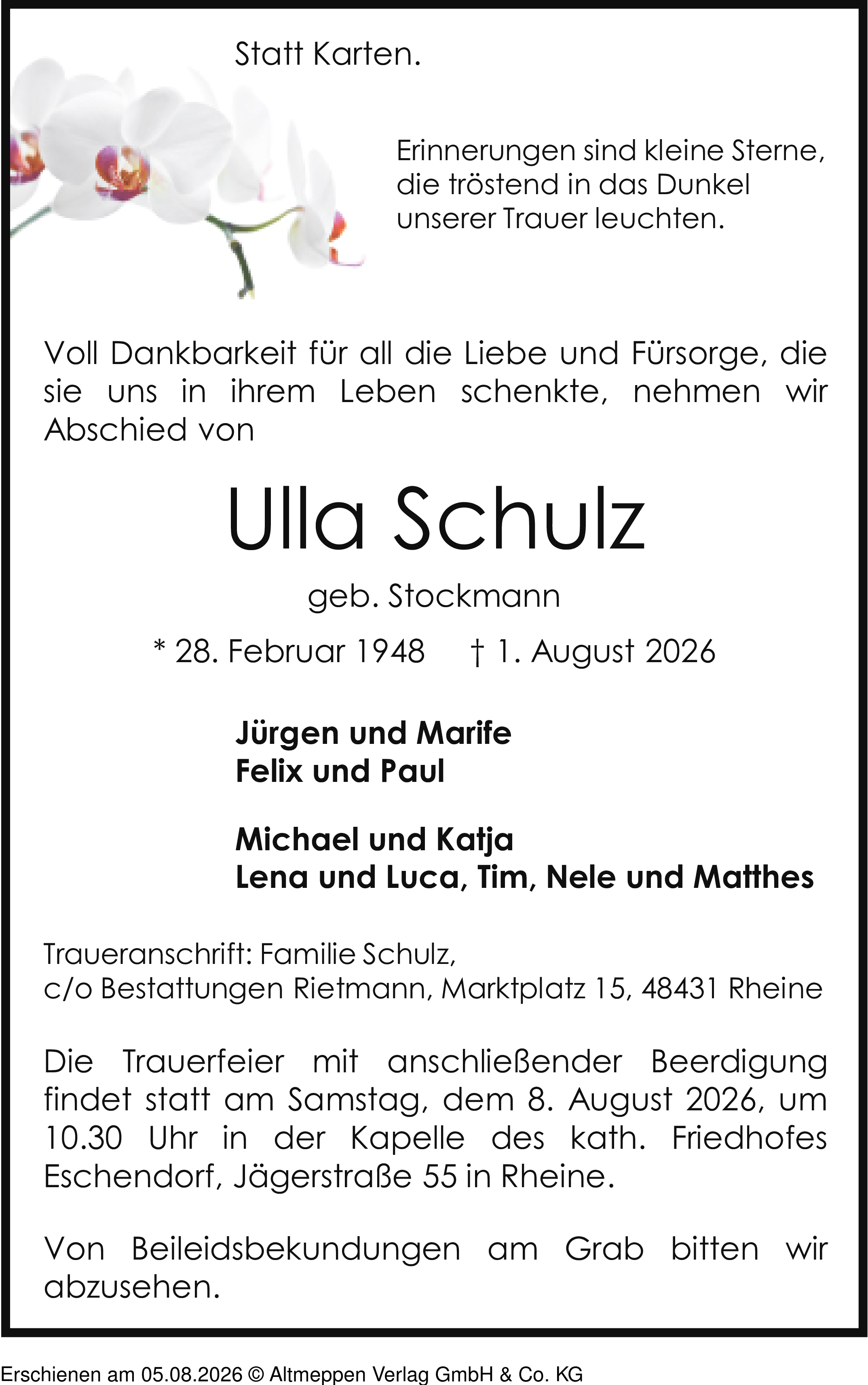 Statt Karten.

Erinnerungen sind kleine Sterne, die tröstend in das Dunkel unserer Trauer leuchten.

Voll Dankbarkeit für all die Liebe und Fürsorge, die sie uns in ihrem Leben schenkte, nehmen wir Abschied von

Ulla Schulz

geb. Stockmann

* 28. Februar 1948 † 1. August 2026

Jürgen und Marife
Felix und Paul

Michael und Katja
Lena und Luca, Tim, Nele und Matthes

Traueranschrift: Familie Schulz,
c/o Bestattungen Rietmann, Marktplatz 15, 48431 Rheine

Die Trauerfeier mit anschließender Beerdigung findet statt am Samstag, dem 8. August 2026, um 10.30 Uhr in der Kapelle des kath. Friedhofes Eschendorf, Jägerstraße 55 in Rheine.

Von Beileidsbekundungen am Grab bitten wir abzusehen.

Erschienen am 05.08.2026 © Altmeppen Verlag GmbH & Co. KG